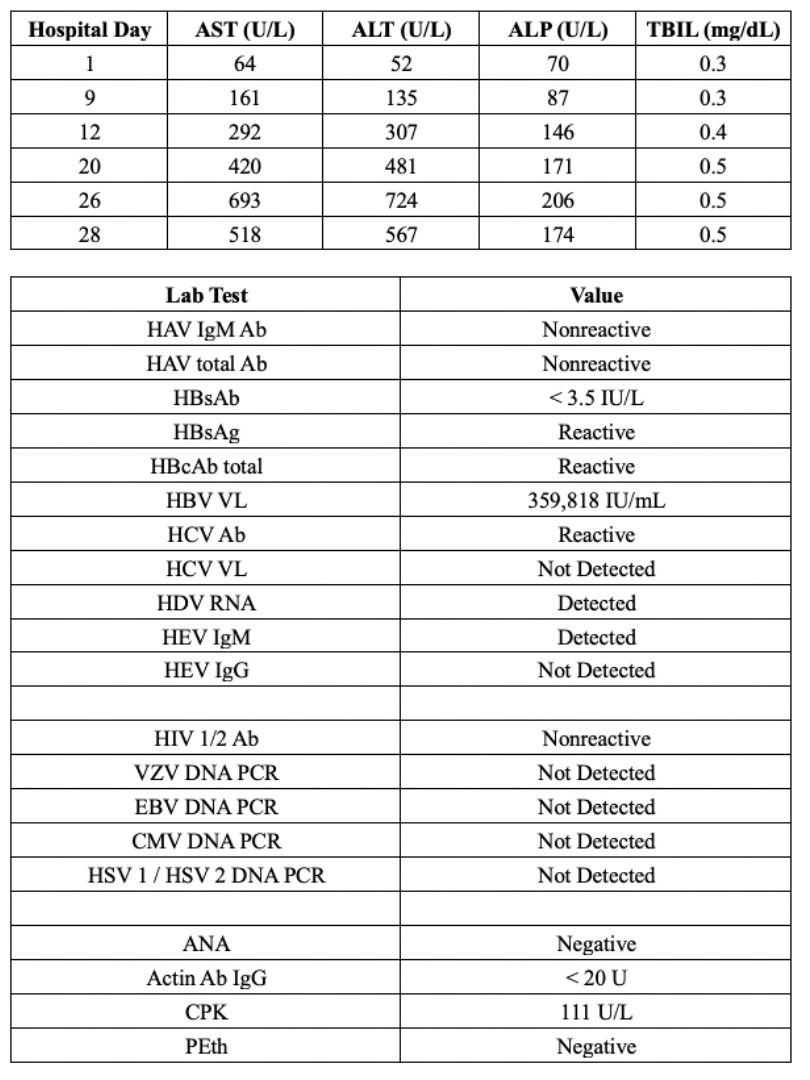 | Hospital Day | AST (U/L) | ALT (U/L) | ALP (U/L) | TBIL (mg/dL) |
|---|---|---|---|---|
| 1 | 64 | 52 | 70 | 0.3 |
| 9 | 161 | 135 | 87 | 0.3 |
| 12 | 292 | 307 | 146 | 0.4 |
| 20 | 420 | 481 | 171 | 0.5 |
| 26 | 693 | 724 | 206 | 0.5 |
| 28 | 518 | 567 | 174 | 0.5 |

| Lab Test | Value |
|---|---|
| HAV IgM Ab | Nonreactive |
| HAV total Ab | Nonreactive |
| HBsAb | < 3.5 IU/L |
| HBsAg | Reactive |
| HBcAb total | Reactive |
| HBV VL | 359,818 IU/mL |
| HCV Ab | Reactive |
| HCV VL | Not Detected |
| HDV RNA | Detected |
| HEV IgM | Detected |
| HEV IgG | Not Detected |
| | |
| HIV 1/2 Ab | Nonreactive |
| VZV DNA PCR | Not Detected |
| EBV DNA PCR | Not Detected |
| CMV DNA PCR | Not Detected |
| HSV 1 / HSV 2 DNA PCR | Not Detected |
| | |
| ANA | Negative |
| Actin Ab IgG | < 20 U |
| CPK | 111 U/L |
| PEth | Negative |